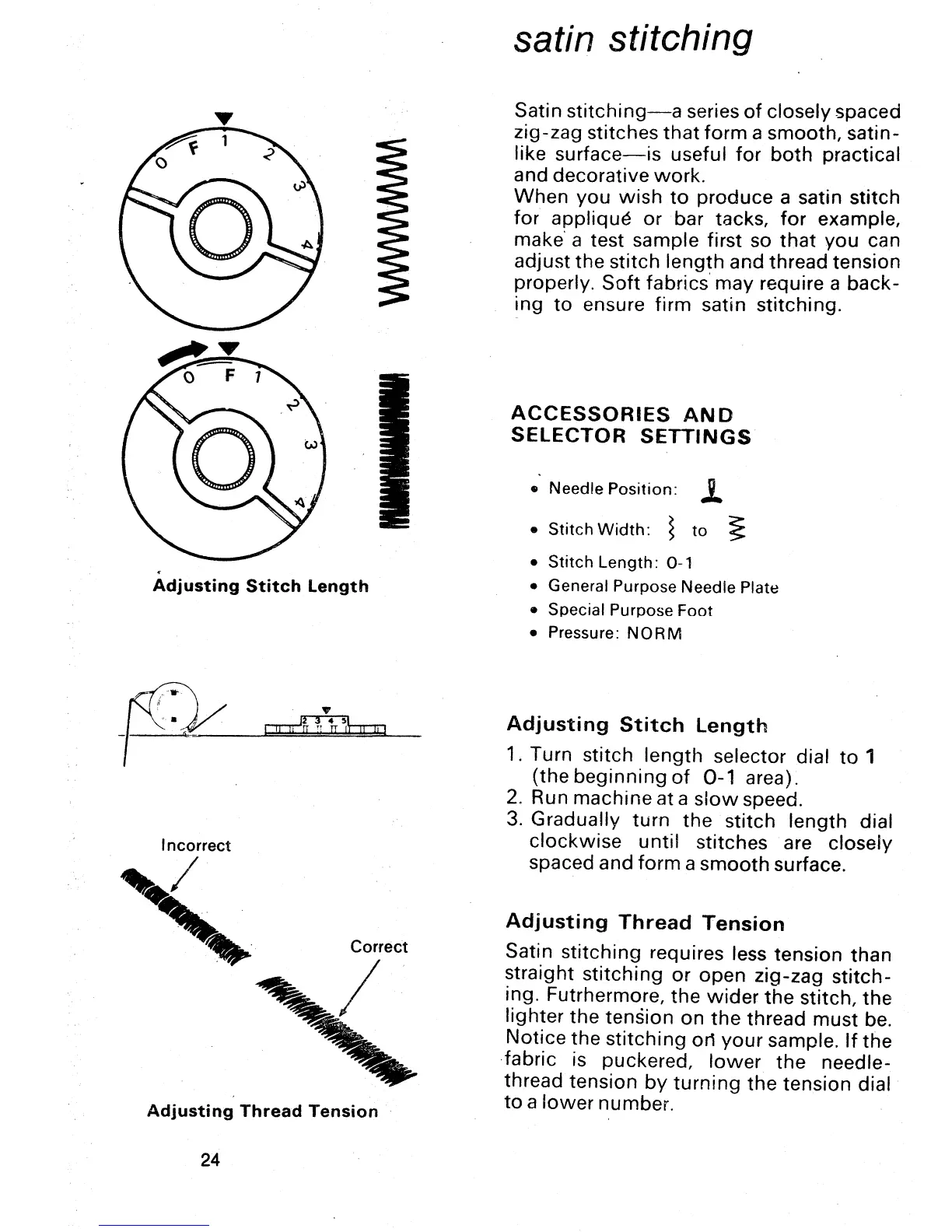 0 F 1 2 3 4

0 F 1 2 3 4

Adjusting Stitch Length

2 3 4 5

Incorrect

Correct

Adjusting Thread Tension

24

satin stitching

Satin stitching—a series of closely spaced zig-zag stitches that form a smooth, satin-like surface—is useful for both practical and decorative work.
When you wish to produce a satin stitch for appliqué or bar tacks, for example, make a test sample first so that you can adjust the stitch length and thread tension properly. Soft fabrics may require a backing to ensure firm satin stitching.

ACCESSORIES AND SELECTOR SETTINGS

• Needle Position:
• Stitch Width: to
• Stitch Length: 0-1
• General Purpose Needle Plate
• Special Purpose Foot
• Pressure: NORM

Adjusting Stitch Length

1. Turn stitch length selector dial to 1 (the beginning of 0-1 area).
2. Run machine at a slow speed.
3. Gradually turn the stitch length dial clockwise until stitches are closely spaced and form a smooth surface.

Adjusting Thread Tension

Satin stitching requires less tension than straight stitching or open zig-zag stitching. Futrhermore, the wider the stitch, the lighter the tension on the thread must be. Notice the stitching on your sample. If the fabric is puckered, lower the needle-thread tension by turning the tension dial to a lower number.